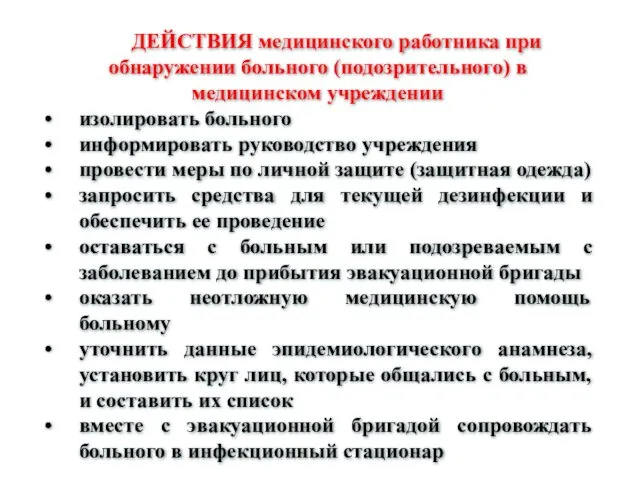 ДЕЙСТВИЯ медицинского работника при обнаружении больного (подозрительного) в медицинском учреждении

• изолировать больного
• информировать руководство учреждения
• провести меры по личной защите (защитная одежда)
• запросить средства для текущей дезинфекции и обеспечить ее проведение
• оставаться с больным или подозреваемым с заболеванием до прибытия эвакуационной бригады
• оказать неотложную медицинскую помощь больному
• уточнить данные эпидемиологического анамнеза, установить круг лиц, которые общались с больным, и составить их список
• вместе с эвакуационной бригадой сопровождать больного в инфекционный стационар